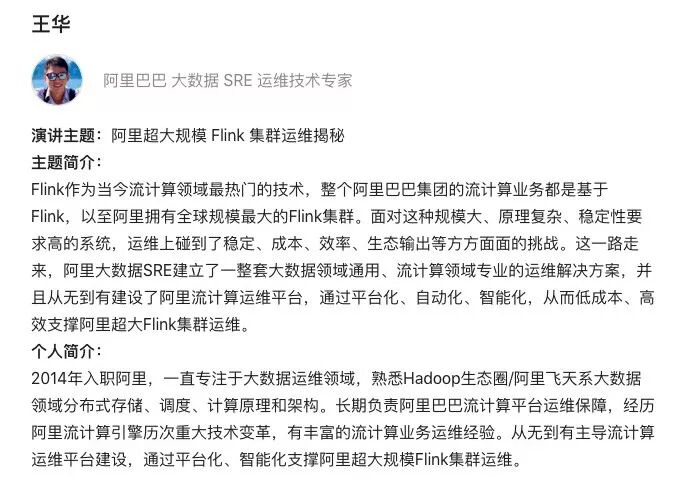 王华

阿里巴巴 大数据 SRE 运维技术专家

演讲主题：阿里超大规模 Flink 集群运维揭秘
主题简介：
Flink作为当今流计算领域最热门的技术，整个阿里巴巴集团的流计算业务都是基于Flink，以至阿里拥有全球规模最大的Flink集群。面对这种规模大、原理复杂、稳定性要求高的系统，运维上碰到了稳定、成本、效率、生态输出等方方面面的挑战。这一路走来，阿里大数据SRE建立了一整套大数据领域通用、流计算领域专业的运维解决方案，并且从无到有建设了阿里流计算运维平台，通过平台化、自动化、智能化，从而低成本、高效支撑阿里超大Flink集群运维。
个人简介：
2014年入职阿里，一直专注于大数据运维领域，熟悉Hadoop生态圈/阿里飞天系大数据领域分布式存储、调度、计算原理和架构。长期负责阿里巴巴流计算平台运维保障，经历阿里流计算引擎历次重大技术变革，有丰富的流计算业务运维经验。从无到有主导流计算运维平台建设，通过平台化、智能化支撑阿里超大规模Flink集群运维。